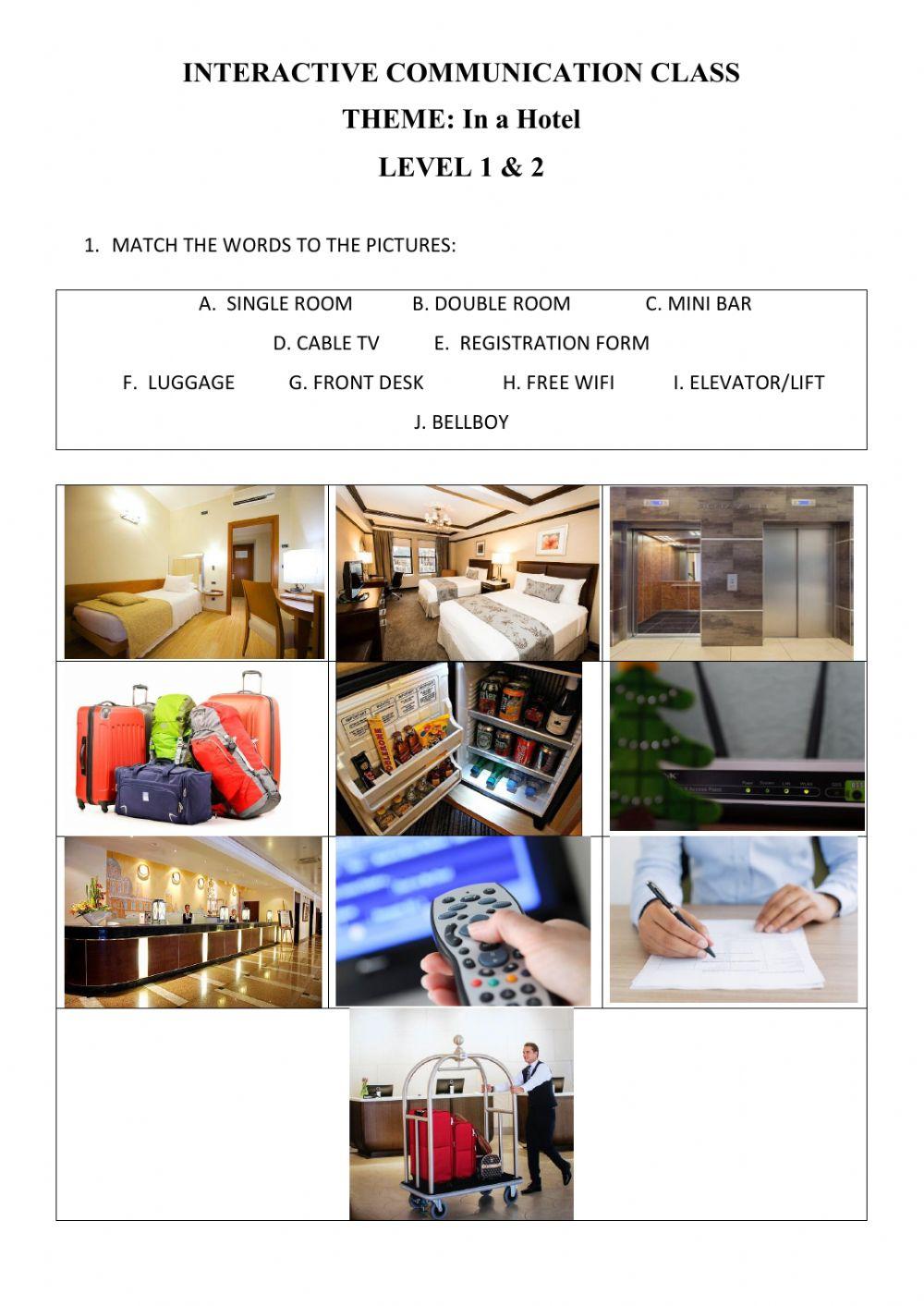 INTERACTIVE COMMUNICATION CLASS

THEME: In a Hotel

LEVEL 1 & 2

1. MATCH THE WORDS TO THE PICTURES:

A. SINGLE ROOM B. DOUBLE ROOM C. MINI BAR

D. CABLE TV E. REGISTRATION FORM

F. LUGGAGE G. FRONT DESK H. FREE WIFI I. ELEVATOR/LIFT

J. BELLBOY